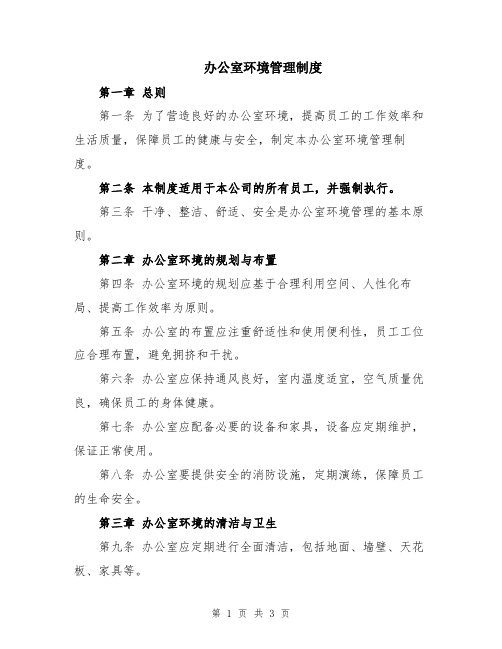 办公室环境管理制度

第一章 总则

第一条 为了营造良好的办公室环境，提高员工的工作效率和生活质量，保障员工的健康与安全，制定本办公室环境管理制度。

第二条 本制度适用于本公司的所有员工，并强制执行。

第三条 干净、整洁、舒适、安全是办公室环境管理的基本原则。

第二章 办公室环境的规划与布置

第四条 办公室环境的规划应基于合理利用空间、人性化布局、提高工作效率为原则。

第五条 办公室的布置应注重舒适性和使用便利性，员工工位应合理布置，避免拥挤和干扰。

第六条 办公室应保持通风良好，室内温度适宜，空气质量优良，确保员工的身体健康。

第七条 办公室应配备必要的设备和家具，设备应定期维护，保证正常使用。

第八条 办公室要提供安全的消防设施，定期演练，保障员工的生命安全。

第三章 办公室环境的清洁与卫生

第九条 办公室应定期进行全面清洁，包括地面、墙壁、天花板、家具等。

第 1 页 共 3 页